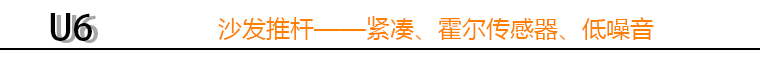 U6

沙发推杆——紧凑、霍尔传感器、低噪音